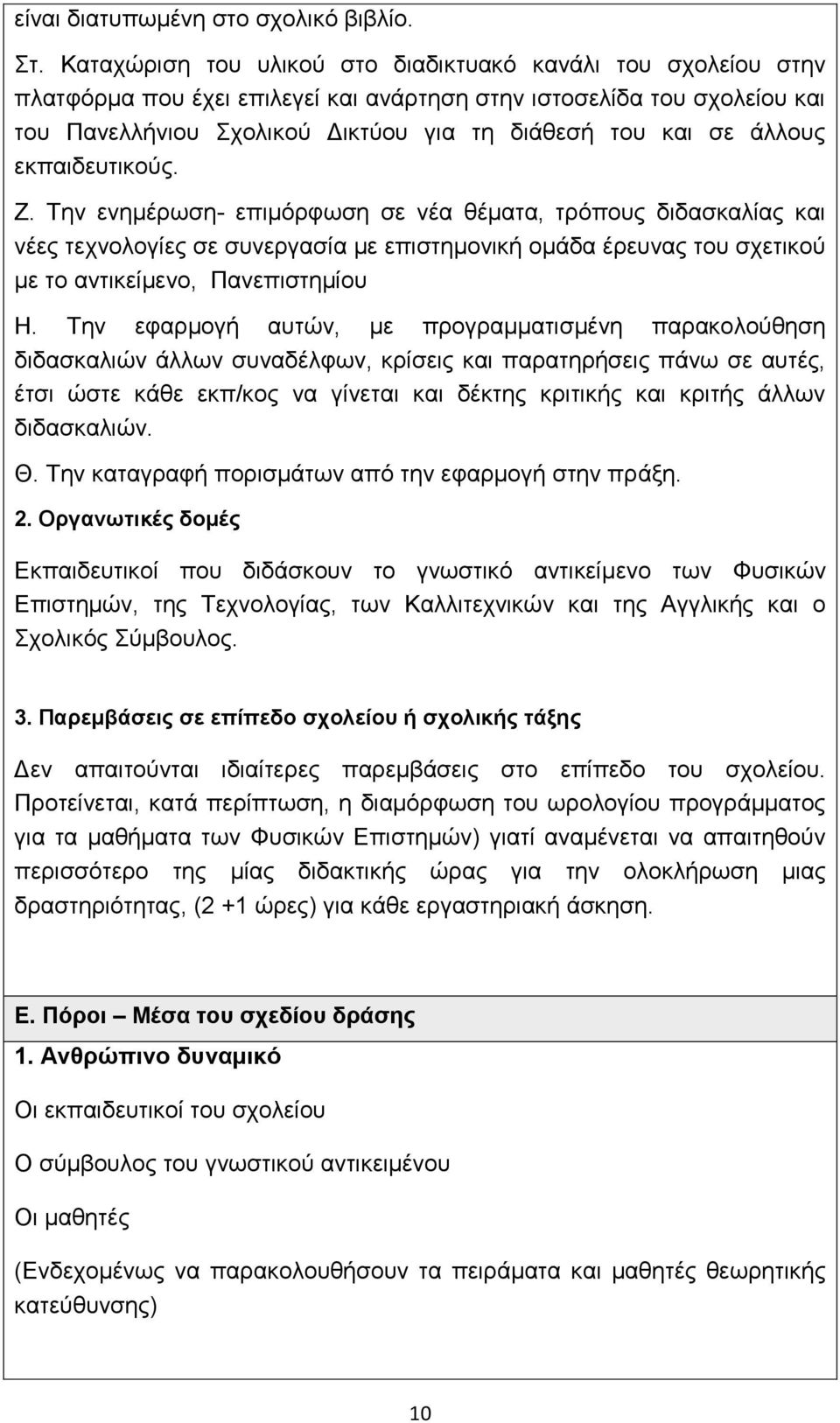 είναι διατυπωμένη στο σχολικό βιβλίο.

Στ. Καταχώριση του υλικού στο διαδικτυακό κανάλι του σχολείου στην πλατφόρμα που έχει επιλεγεί και ανάρτηση στην ιστοσελίδα του σχολείου και του Πανελλήνιου Σχολικού Δικτύου για τη διάθεσή του και σε άλλους εκπαιδευτικούς.

Ζ. Την ενημέρωση- επιμόρφωση σε νέα θέματα, τρόπους διδασκαλίας και νέες τεχνολογίες σε συνεργασία με επιστημονική ομάδα έρευνας του σχετικού με το αντικείμενο, Πανεπιστημίου

Η. Την εφαρμογή αυτών, με προγραμματισμένη παρακολούθηση διδασκαλιών άλλων συναδέλφων, κρίσεις και παρατηρήσεις πάνω σε αυτές, έτσι ώστε κάθε εκπ/κος να γίνεται και δέκτης κριτικής και κριτής άλλων διδασκαλιών.

Θ. Την καταγραφή πορισμάτων από την εφαρμογή στην πράξη.

2. Οργανωτικές δομές

Εκπαιδευτικοί που διδάσκουν το γνωστικό αντικείμενο των Φυσικών Επιστημών, της Τεχνολογίας, των Καλλιτεχνικών και της Αγγλικής και ο Σχολικός Σύμβουλος.

3. Παρεμβάσεις σε επίπεδο σχολείου ή σχολικής τάξης

Δεν απαιτούνται ιδιαίτερες παρεμβάσεις στο επίπεδο του σχολείου. Προτείνεται, κατά περίπτωση, η διαμόρφωση του ωρολογίου προγράμματος για τα μαθήματα των Φυσικών Επιστημών) γιατί αναμένεται να απαιτηθούν περισσότερο της μίας διδακτικής ώρας για την ολοκλήρωση μιας δραστηριότητας, (2 +1 ώρες) για κάθε εργαστηριακή άσκηση.

Ε. Πόροι – Μέσα του σχεδίου δράσης

1. Ανθρώπινο δυναμικό

Οι εκπαιδευτικοί του σχολείου

Ο σύμβουλος του γνωστικού αντικειμένου

Οι μαθητές

(Ενδεχομένως να παρακολουθήσουν τα πειράματα και μαθητές θεωρητικής κατεύθυνσης)

10